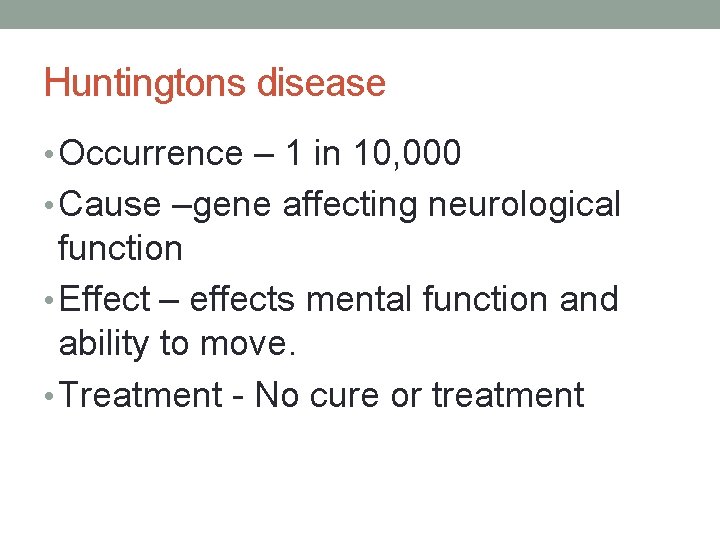 Huntingtons disease

• Occurrence – 1 in 10,000
• Cause –gene affecting neurological function
• Effect – effects mental function and ability to move.
• Treatment - No cure or treatment